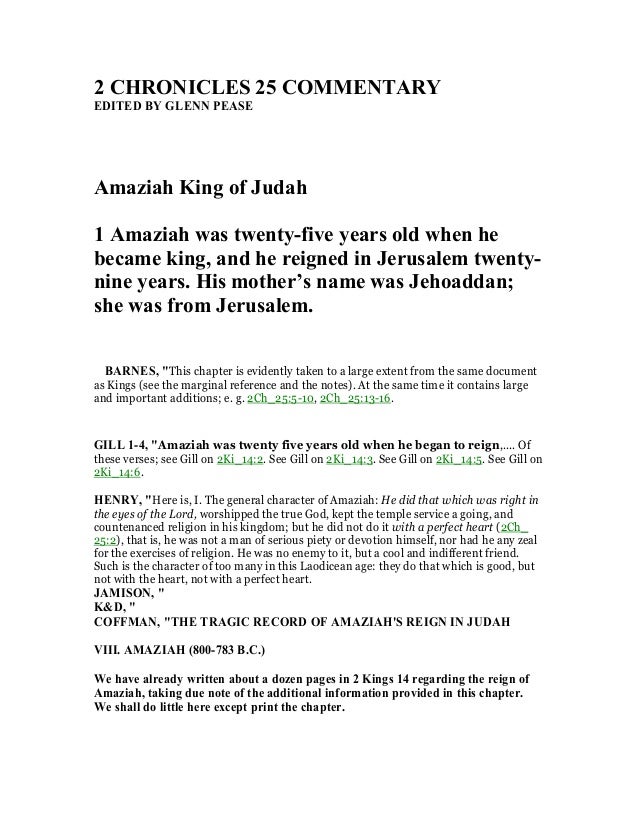 2 CHRONICLES 25 COMMENTARY
EDITED BY GLENN PEASE

Amaziah King of Judah

1 Amaziah was twenty-five years old when he became king, and he reigned in Jerusalem twenty-nine years. His mother's name was Jehoaddan; she was from Jerusalem.

BARNES, "This chapter is evidently taken to a large extent from the same document as Kings (see the marginal reference and the notes). At the same time it contains large and important additions; e. g. 2Ch_25:5-10, 2Ch_25:13-16.

GILL 1-4, "Amaziah was twenty five years old when he began to reign,.... Of these verses; see Gill on 2Ki_14:2. See Gill on 2Ki_14:3. See Gill on 2Ki_14:5. See Gill on 2Ki_14:6.

HENRY, "Here is, I. The general character of Amaziah: He did that which was right in the eyes of the Lord, worshipped the true God, kept the temple service a going, and countenanced religion in his kingdom; but he did not do it with a perfect heart (2Ch_25:2), that is, he was not a man of serious piety or devotion himself, nor had he any zeal for the exercises of religion. He was no enemy to it, but a cool and indifferent friend. Such is the character of too many in this Laodicean age: they do that which is good, but not with the heart, not with a perfect heart.
JAMISON, "
K&D, "
COFFMAN, "THE TRAGIC RECORD OF AMAZIAH'S REIGN IN JUDAH

VIII. AMAZIAH (800-783 B.C.)

We have already written about a dozen pages in 2 Kings 14 regarding the reign of Amaziah, taking due note of the additional information provided in this chapter. We shall do little here except print the chapter.